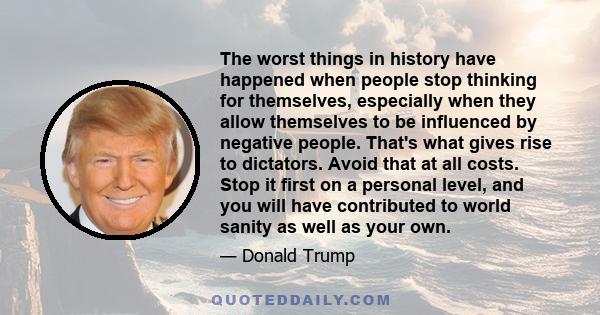 The worst things in history have happened when people stop thinking for themselves, especially when they allow themselves to be influenced by negative people. That's what gives rise to dictators. Avoid that at all costs. Stop it first on a personal level, and you will have contributed to world sanity as well as your own.

— Donald Trump

QUOTEDDAILY.COM